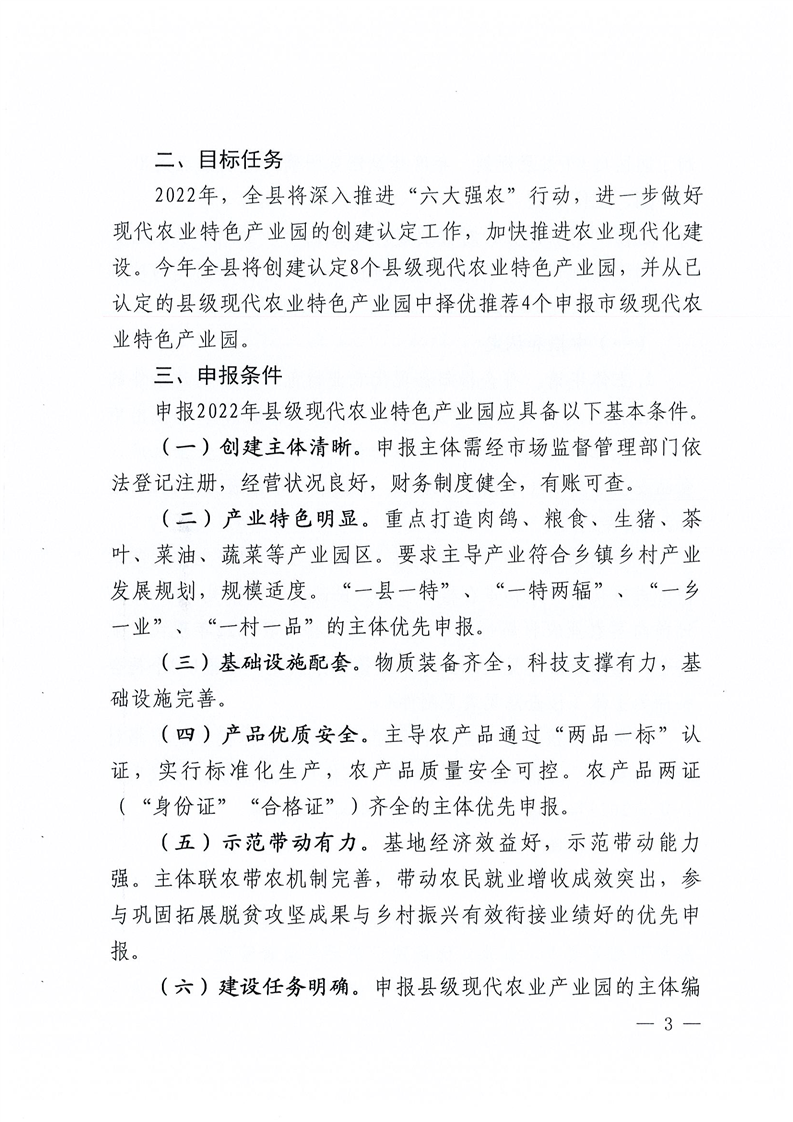 二、目标任务

2022年，全县将深入推进“六大强农”行动，进一步做好现代农业特色产业园的创建认定工作，加快推进农业现代化建设。今年全县将创建认定8个县级现代农业特色产业园，并从已认定的县级现代农业特色产业园中择优推荐4个申报市级现代农业特色产业园。

三、申报条件

申报2022年县级现代农业特色产业园应具备以下基本条件。

（一）创建主体清晰。申报主体需经市场监督管理部门依法登记注册，经营状况良好，财务制度健全，有账可查。

（二）产业特色明显。重点打造肉鸽、粮食、生猪、茶叶、菜油、蔬菜等产业园区。要求主导产业符合乡镇乡村产业发展规划，规模适度。“一县一特”、“一特两辐”、“一乡一业”、“一村一品”的主体优先申报。

（三）基础设施配套。物质装备齐全，科技支撑有力，基础设施完善。

（四）产品优质安全。主导农产品通过“两品一标”认证，实行标准化生产，农产品质量安全可控。农产品两证（“身份证”“合格证”）齐全的主体优先申报。

（五）示范带动有力。基地经济效益好，示范带动能力强。主体联农带农机制完善，带动农民就业增收成效突出，参与巩固拓展脱贫攻坚成果与乡村振兴有效衔接业绩好的优先申报。

（六）建设任务明确。申报县级现代农业产业园的主体编

— 3 —